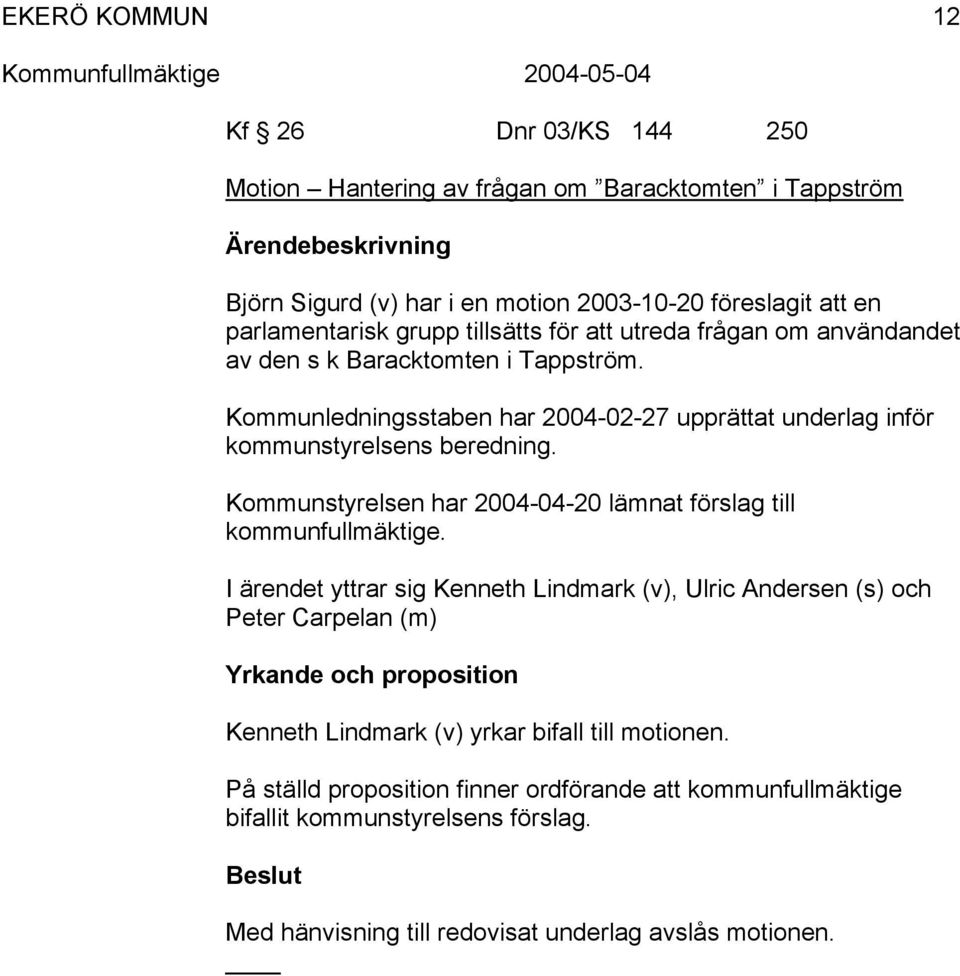 EKERÖ KOMMUN 12

Kommunfullmäktige 2004-05-04

Kf § 26 Dnr 03/KS 144 250

Motion – Hantering av frågan om ”Baracktomten” i Tappström

Ärendebeskrivning

Björn Sigurd (v) har i en motion 2003-10-20 föreslagit att en parlamentarisk grupp tillsätts för att utreda frågan om användandet av den s k Baracktomten i Tappström.

Kommunledningsstaben har 2004-02-27 upprättat underlag inför kommunstyrelsens beredning.

Kommunstyrelsen har 2004-04-20 lämnat förslag till kommunfullmäktige.

I ärendet yttrar sig Kenneth Lindmark (v), Ulric Andersen (s) och Peter Carpelan (m)

Yrkande och proposition

Kenneth Lindmark (v) yrkar bifall till motionen.

På ställd proposition finner ordförande att kommunfullmäktige bifallit kommunstyrelsens förslag.

Beslut

Med hänvisning till redovisat underlag avslås motionen.